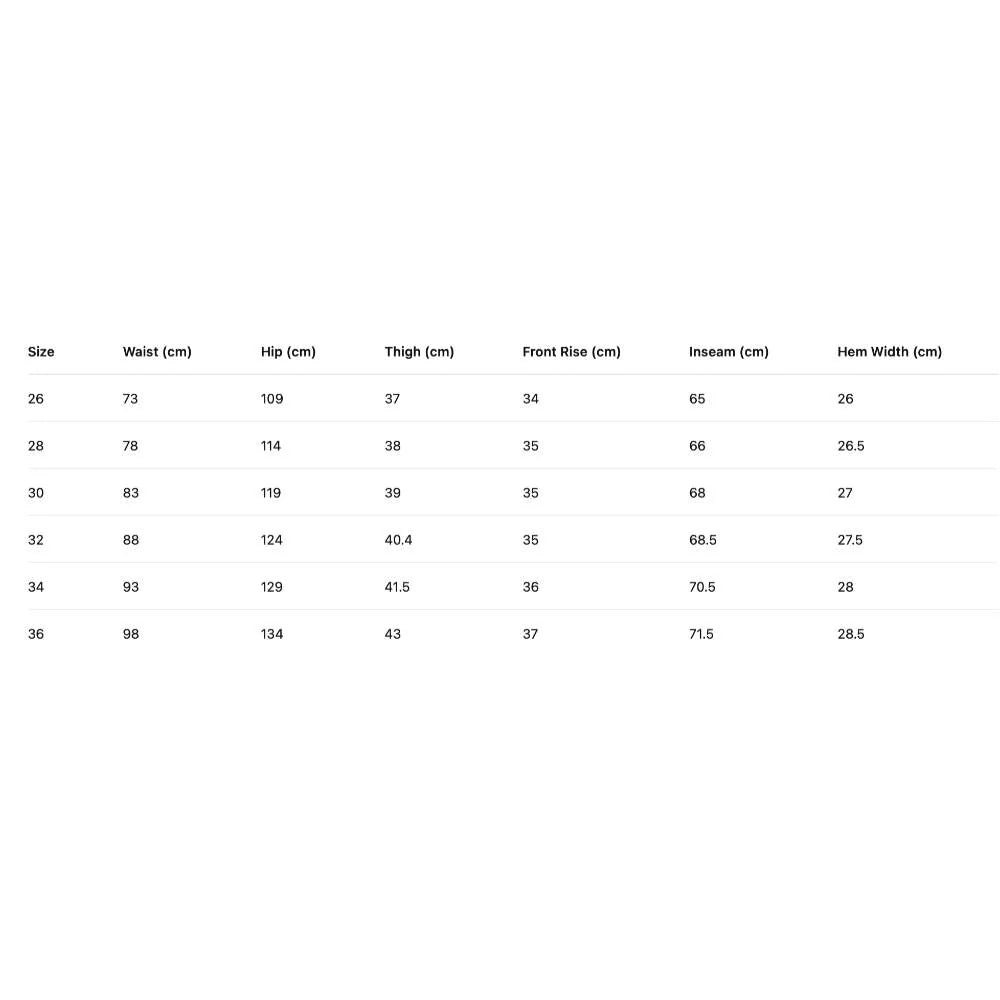 | Size | Waist (cm) | Hip (cm) | Thigh (cm) | Front Rise (cm) | Inseam (cm) | Hem Width (cm) |
|---|---|---|---|---|---|---|
| 26 | 73 | 109 | 37 | 34 | 65 | 26 |
| 28 | 78 | 114 | 38 | 35 | 66 | 26.5 |
| 30 | 83 | 119 | 39 | 35 | 68 | 27 |
| 32 | 88 | 124 | 40.4 | 35 | 68.5 | 27.5 |
| 34 | 93 | 129 | 41.5 | 36 | 70.5 | 28 |
| 36 | 98 | 134 | 43 | 37 | 71.5 | 28.5 |